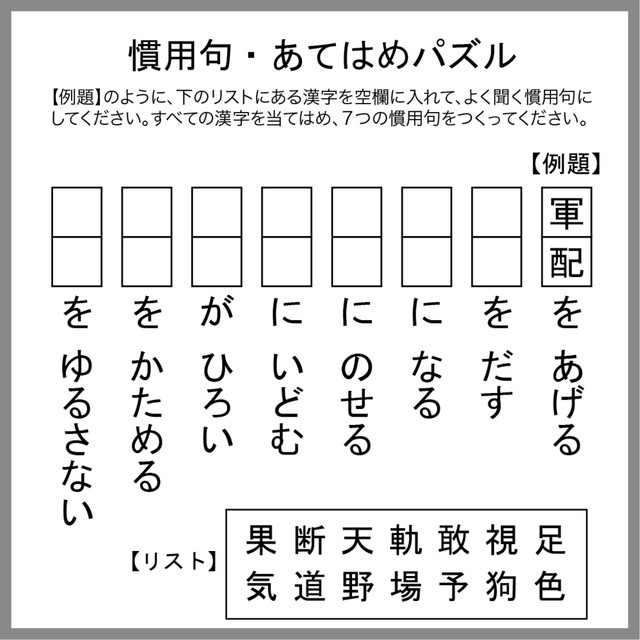 慣用句・あてはめパズル

【例題】のように、下のリストにある漢字を空欄に入れて、よく聞く慣用句にしてください。すべての漢字を当てはめ、7つの慣用句をつくってください。

【例題】

軍配をあげる

をだす

になる

にのせる

にいどむ

がひろい

をかためる

をゆるさない

【リスト】

果 断 天 軌 敢 視 足
気 道 野 場 予 狗 色